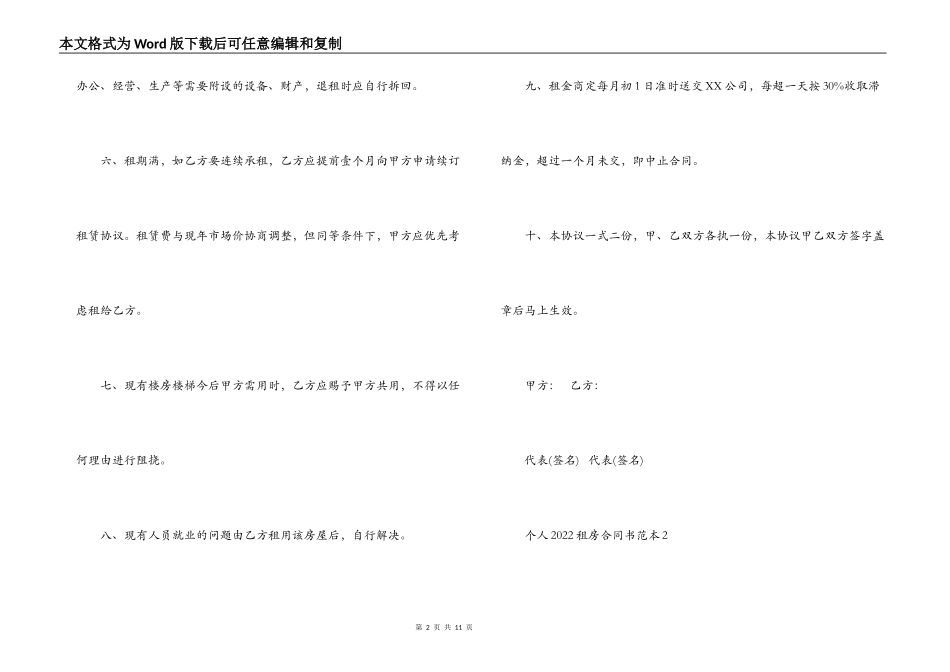 本文格式为Word版下载后可任意编辑和复制

办公、经营、生产等需要附设的设备、财产，退租时应自行拆回。

六、租期满，如乙方要连续承租，乙方应提前壹个月向甲方申请续订租赁协议。租赁费与现年市场价协商调整，但同等条件下，甲方应优先考虑租给乙方。

七、现有楼房楼梯今后甲方需用时，乙方应赐予甲方共用，不得以任何理由进行阻挠。

八、现有人员就业的问题由乙方租用该房屋后，自行解决。

九、租金商定每月初1日准时送交XX公司，每超一天按30%收取滞纳金，超过一个月未交，即中止合同。

十、本协议一式二份，甲、乙双方各执一份，本协议甲乙双方签字盖章后马上生效。

甲方：　乙方：

代表(签名)　代表(签名)

个人2022租房合同书范本2

第 2 页 共 11 页